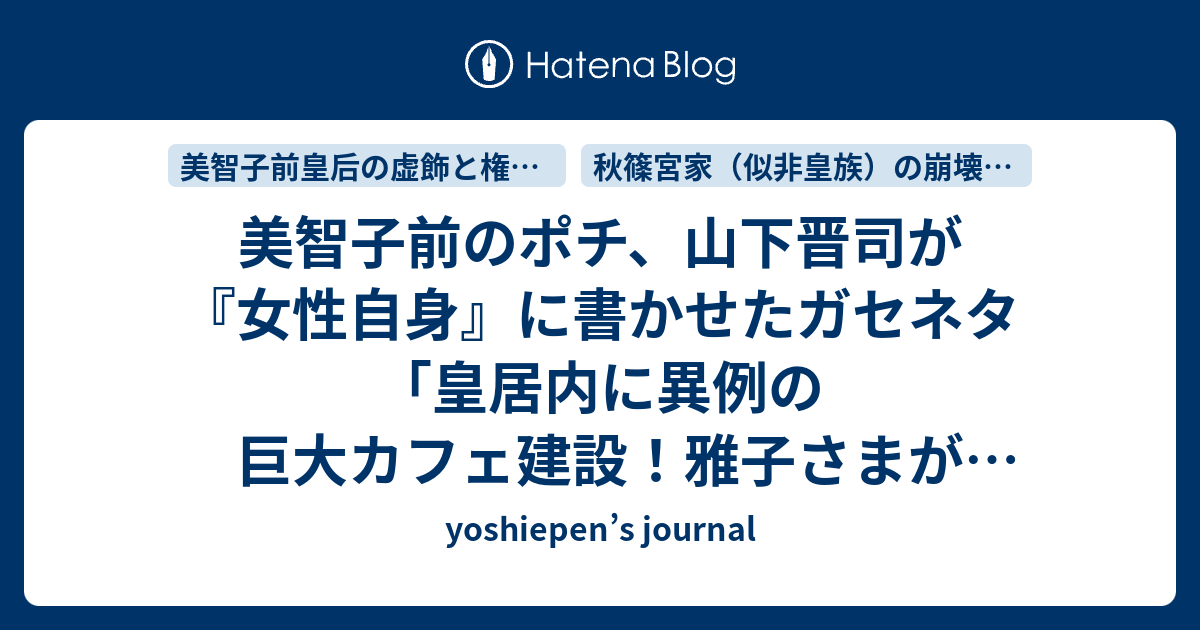 Hatena Blog

美智子前皇后の虚飾と権…

秋篠宮家（似非皇族）の崩壊…

美智子前のポチ、山下晋司が『女性自身』に書かせたガセネタ「皇居内に異例の巨大カフェ建設！雅子さまが…

yoshiepen’s journal